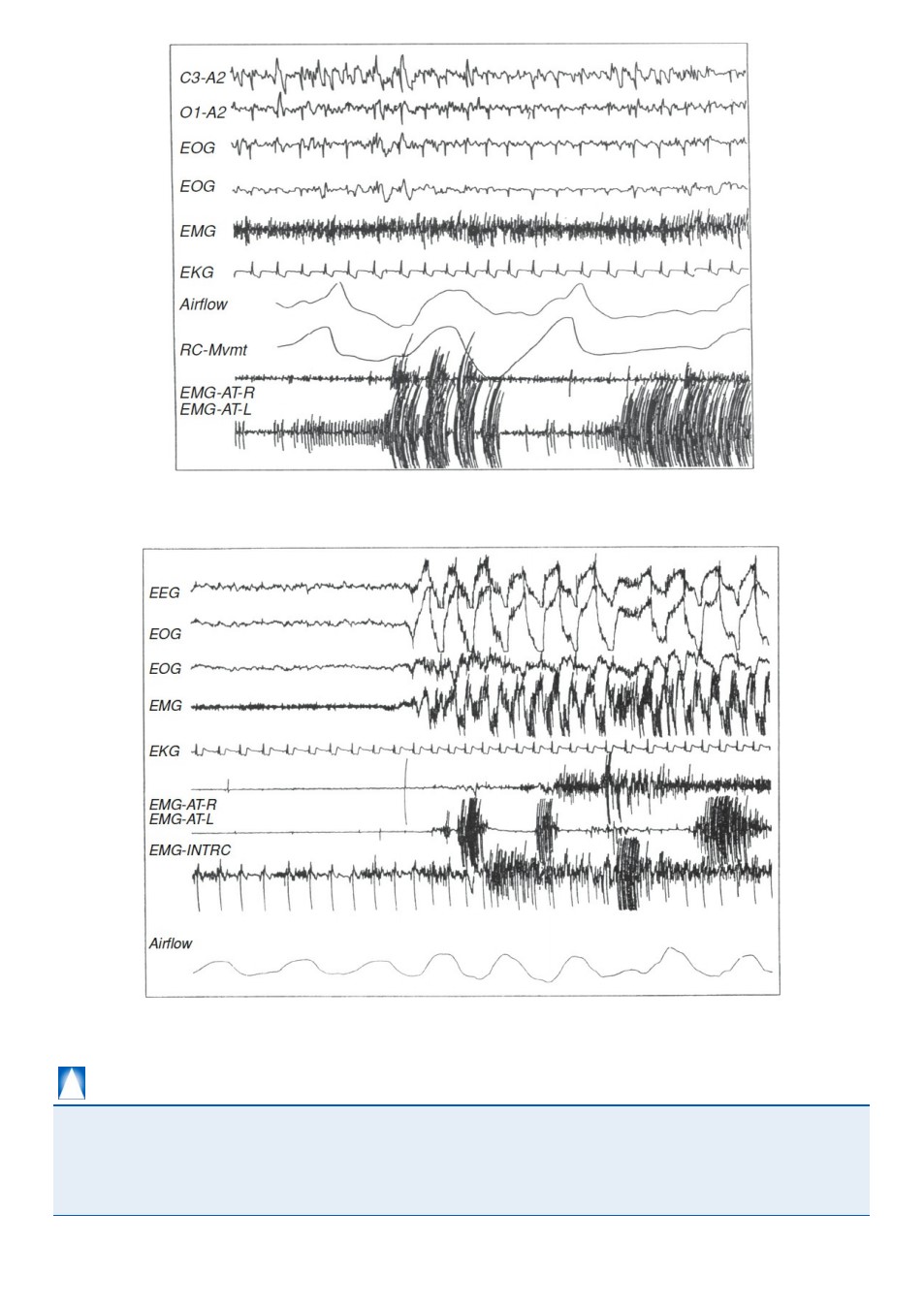 C3-A2
O1-A2
EOG
EOG
EMG
EKG
Airflow
RC-Mvmt
EMG-AT-R
EMG-AT-L

EEG
EOG
EOG
EMG
EKG
EMG-AT-R
EMG-AT-L
EMG-INTRC
Airflow